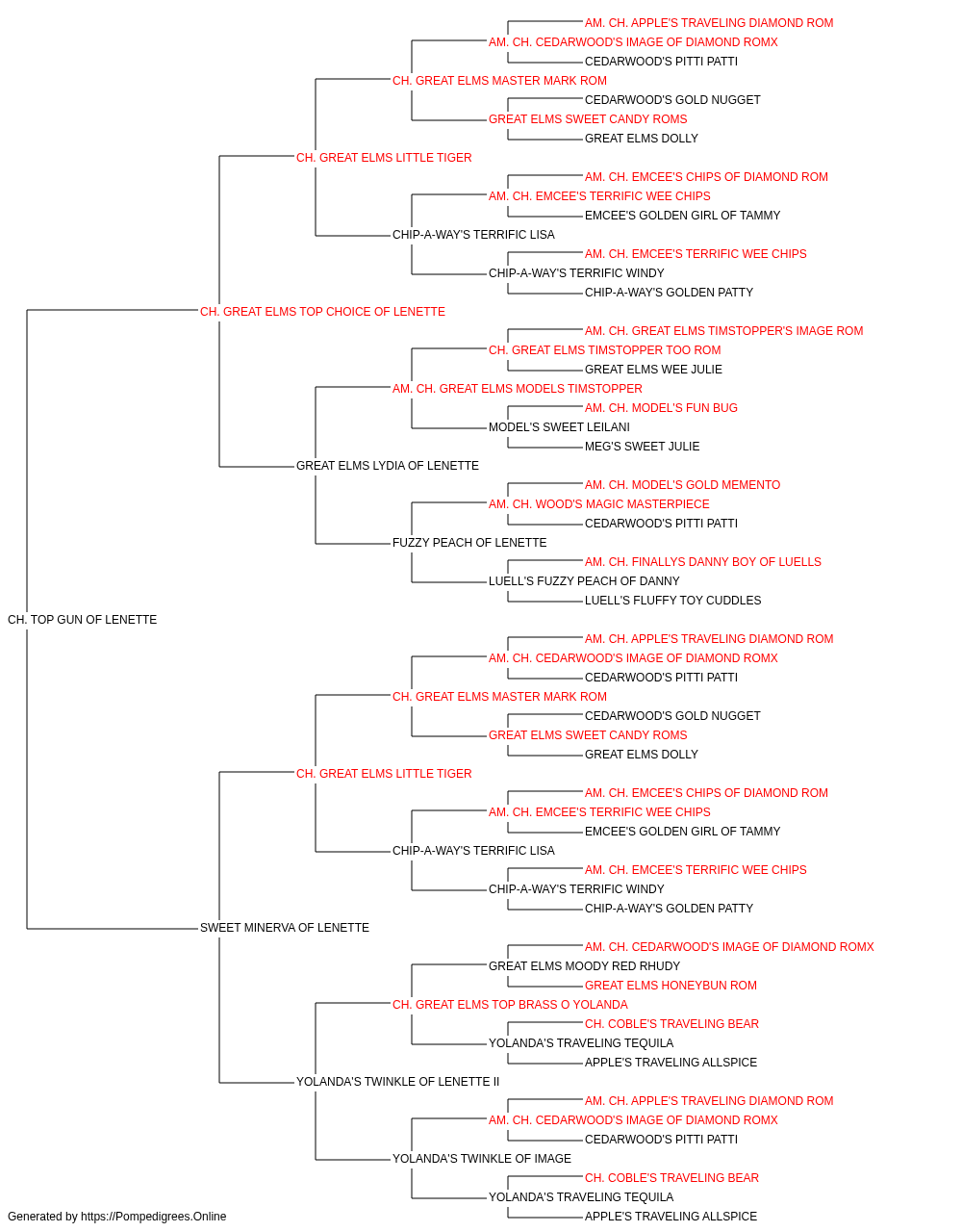 AM. CH. APPLE'S TRAVELING DIAMOND ROM
AM. CH. CEDARWOOD'S IMAGE OF DIAMOND ROMX
CEDARWOOD'S PITTI PATTI
CH. GREAT ELMS MASTER MARK ROM
CEDARWOOD'S GOLD NUGGET
GREAT ELMS SWEET CANDY ROMS
GREAT ELMS DOLLY
CH. GREAT ELMS LITTLE TIGER
AM. CH. EMCEE'S CHIPS OF DIAMOND ROM
AM. CH. EMCEE'S TERRIFIC WEE CHIPS
EMCEE'S GOLDEN GIRL OF TAMMY
CHIP-A-WAY'S TERRIFIC LISA
AM. CH. EMCEE'S TERRIFIC WEE CHIPS
CHIP-A-WAY'S TERRIFIC WINDY
CHIP-A-WAY'S GOLDEN PATTY
CH. GREAT ELMS TOP CHOICE OF LENETTE
AM. CH. GREAT ELMS TIMSTOPPER'S IMAGE ROM
CH. GREAT ELMS TIMSTOPPER TOO ROM
GREAT ELMS WEE JULIE
AM. CH. GREAT ELMS MODELS TIMSTOPPER
AM. CH. MODEL'S FUN BUG
MODEL'S SWEET LEILANI
MEG'S SWEET JULIE
GREAT ELMS LYDIA OF LENETTE
AM. CH. MODEL'S GOLD MEMENTO
AM. CH. WOOD'S MAGIC MASTERPIECE
CEDARWOOD'S PITTI PATTI
FUZZY PEACH OF LENETTE
AM. CH. FINALLYS DANNY BOY OF LUELLS
LUELL'S FUZZY PEACH OF DANNY
LUELL'S FLUFFY TOY CUDDLES
CH. TOP GUN OF LENETTE
AM. CH. APPLE'S TRAVELING DIAMOND ROM
AM. CH. CEDARWOOD'S IMAGE OF DIAMOND ROMX
CEDARWOOD'S PITTI PATTI
CH. GREAT ELMS MASTER MARK ROM
CEDARWOOD'S GOLD NUGGET
GREAT ELMS SWEET CANDY ROMS
GREAT ELMS DOLLY
CH. GREAT ELMS LITTLE TIGER
AM. CH. EMCEE'S CHIPS OF DIAMOND ROM
AM. CH. EMCEE'S TERRIFIC WEE CHIPS
EMCEE'S GOLDEN GIRL OF TAMMY
CHIP-A-WAY'S TERRIFIC LISA
AM. CH. EMCEE'S TERRIFIC WEE CHIPS
CHIP-A-WAY'S TERRIFIC WINDY
CHIP-A-WAY'S GOLDEN PATTY
SWEET MINERVA OF LENETTE
AM. CH. CEDARWOOD'S IMAGE OF DIAMOND ROMX
GREAT ELMS MOODY RED RHUDY
GREAT ELMS HONEYBUN ROM
CH. GREAT ELMS TOP BRASS O YOLANDA
CH. COBLE'S TRAVELING BEAR
YOLANDA'S TRAVELING TEQUILA
APPLE'S TRAVELING ALLSPICE
YOLANDA'S TWINKLE OF LENETTE II
AM. CH. APPLE'S TRAVELING DIAMOND ROM
AM. CH. CEDARWOOD'S IMAGE OF DIAMOND ROMX
CEDARWOOD'S PITTI PATTI
YOLANDA'S TWINKLE OF IMAGE
CH. COBLE'S TRAVELING BEAR
YOLANDA'S TRAVELING TEQUILA
APPLE'S TRAVELING ALLSPICE
Generated by https://Pompedigrees.Online